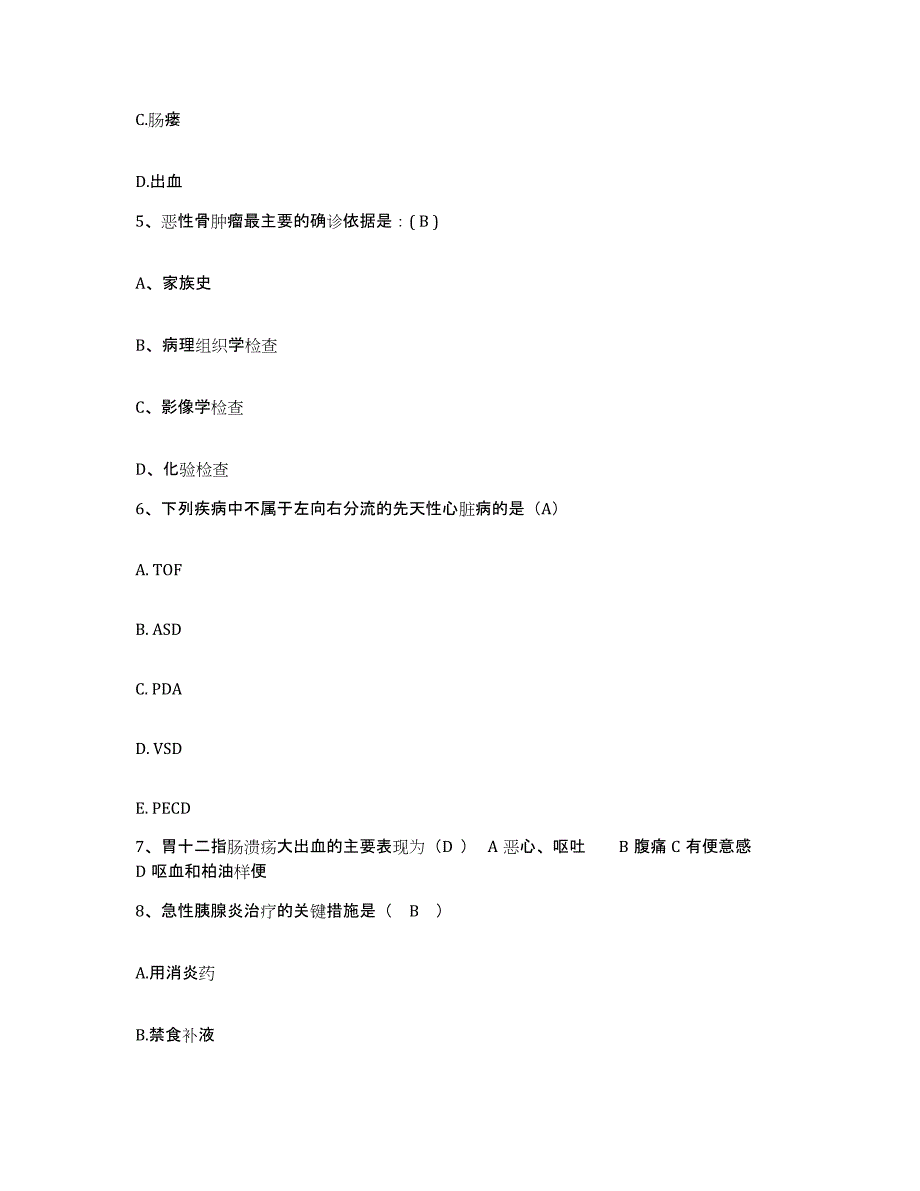 C.肠瘘

D.出血

5、恶性骨肿瘤最主要的确诊依据是：( B )

A、家族史

B、病理组织学检查

C、影像学检查

D、化验检查

6、下列疾病中不属于左向右分流的先天性心脏病的是（A）

A. TOF

B. ASD

C. PDA

D. VSD

E. PECD

7、胃十二指肠溃疡大出血的主要表现为（D ） A 恶心、呕吐 B 腹痛 C 有便意感 D 呕血和柏油样便

8、急性胰腺炎治疗的关键措施是（ B ）

A.用消炎药

B.禁食补液